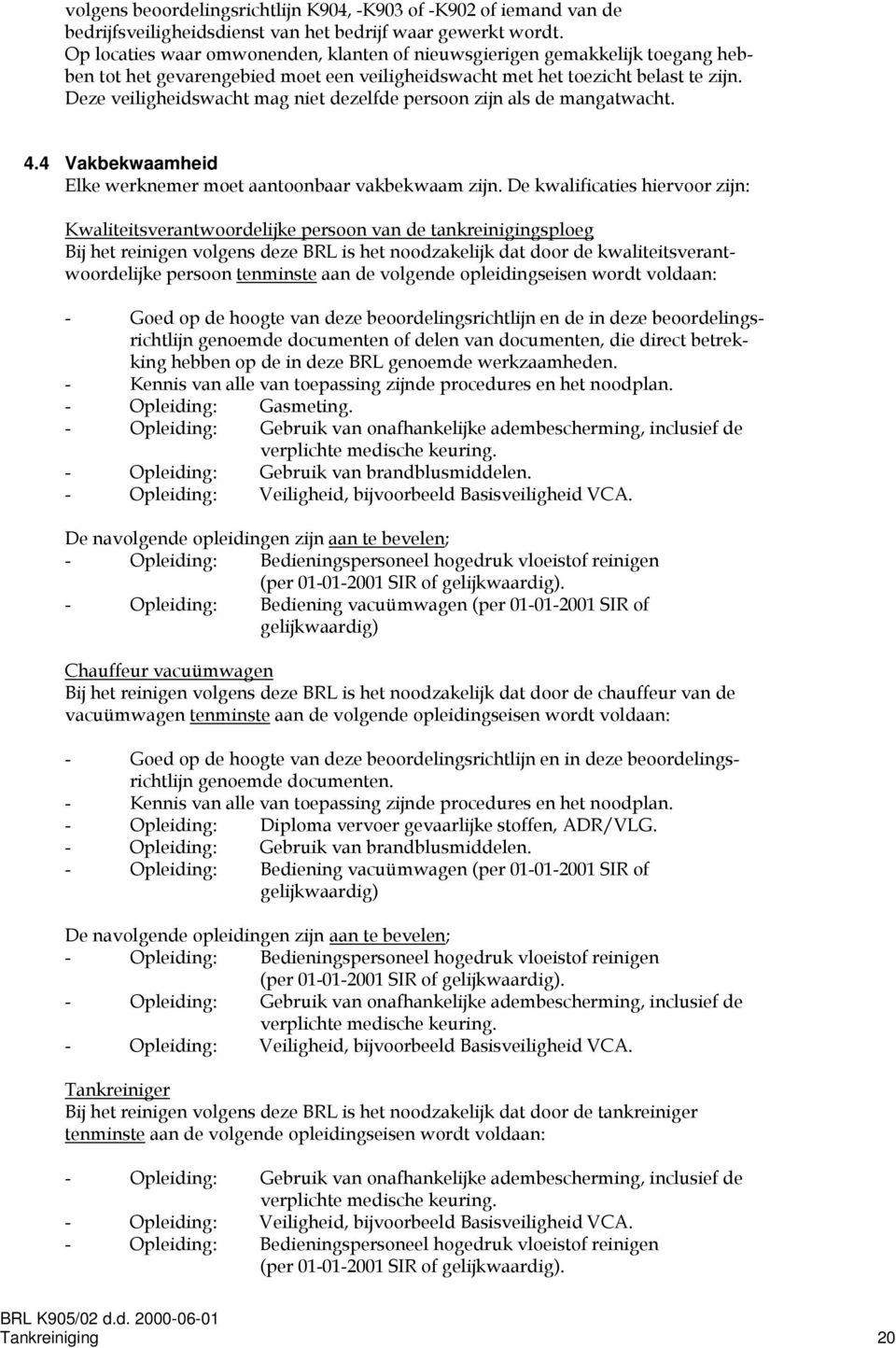 volgens beoordelingsrichtlijn K904, -K903 of -K902 of iemand van de bedrijfsveiligheidsdienst van het bedrijf waar gewerkt wordt.
Op locaties waar omwonenden, klanten of nieuwsgierigen gemakkelijk toegang hebben tot het gevarengebied moet een veiligheidswacht met het toezicht belast te zijn. Deze veiligheidswacht mag niet dezelfde persoon zijn als de mangatwacht.

4.4 Vakbekwaamheid
Elke werknemer moet aantoonbaar vakbekwaam zijn. De kwalificaties hiervoor zijn:

Kwaliteitsverantwoordelijke persoon van de tankreinigingsploeg
Bij het reinigen volgens deze BRL is het noodzakelijk dat door de kwaliteitsverantwoordelijke persoon tenminste aan de volgende opleidingseisen wordt voldaan:

- Goed op de hoogte van deze beoordelingsrichtlijn en de in deze beoordelingsrichtlijn genoemde documenten of delen van documenten, die direct betrekking hebben op de in deze BRL genoemde werkzaamheden.
- Kennis van alle van toepassing zijnde procedures en het noodplan.
- Opleiding: Gasmeting.
- Opleiding: Gebruik van onafhankelijke adembescherming, inclusief de verplichte medische keuring.
- Opleiding: Gebruik van brandblusmiddelen.
- Opleiding: Veiligheid, bijvoorbeeld Basisveiligheid VCA.

De navolgende opleidingen zijn aan te bevelen;
- Opleiding: Bedieningspersoneel hogedruk vloeistof reinigen (per 01-01-2001 SIR of gelijkwaardig).
- Opleiding: Bediening vacuümwagen (per 01-01-2001 SIR of gelijkwaardig)

Chauffeur vacuümwagen
Bij het reinigen volgens deze BRL is het noodzakelijk dat door de chauffeur van de vacuümwagen tenminste aan de volgende opleidingseisen wordt voldaan:

- Goed op de hoogte van deze beoordelingsrichtlijn en in deze beoordelingsrichtlijn genoemde documenten.
- Kennis van alle van toepassing zijnde procedures en het noodplan.
- Opleiding: Diploma vervoer gevaarlijke stoffen, ADR/VLG.
- Opleiding: Gebruik van brandblusmiddelen.
- Opleiding: Bediening vacuümwagen (per 01-01-2001 SIR of gelijkwaardig)

De navolgende opleidingen zijn aan te bevelen;
- Opleiding: Bedieningspersoneel hogedruk vloeistof reinigen (per 01-01-2001 SIR of gelijkwaardig).
- Opleiding: Gebruik van onafhankelijke adembescherming, inclusief de verplichte medische keuring.
- Opleiding: Veiligheid, bijvoorbeeld Basisveiligheid VCA.

Tankreiniger
Bij het reinigen volgens deze BRL is het noodzakelijk dat door de tankreiniger tenminste aan de volgende opleidingseisen wordt voldaan:

- Opleiding: Gebruik van onafhankelijke adembescherming, inclusief de verplichte medische keuring.
- Opleiding: Veiligheid, bijvoorbeeld Basisveiligheid VCA.
- Opleiding: Bedieningspersoneel hogedruk vloeistof reinigen (per 01-01-2001 SIR of gelijkwaardig).

BRL K905/02 d.d. 2000-06-01
Tankreiniging 20